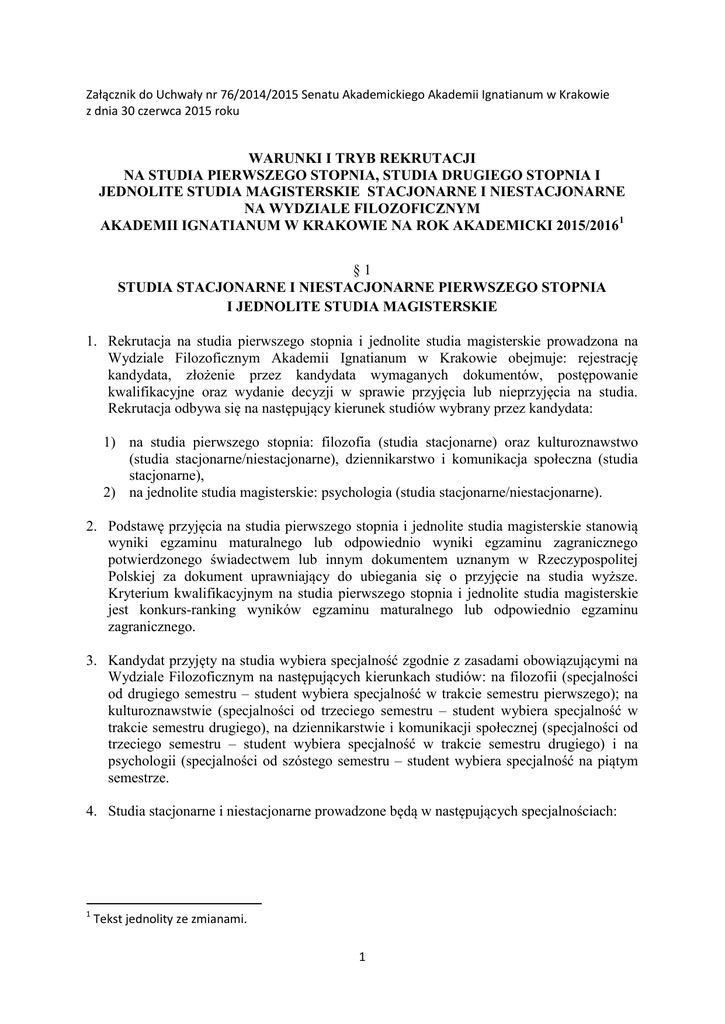 Załącznik do Uchwały nr 76/2014/2015 Senatu Akademickiego Akademii Ignatianum w Krakowie z dnia 30 czerwca 2015 roku

WARUNKI I TRYB REKRUTACJI
NA STUDIA PIERWSZEGO STOPNIA, STUDIA DRUGIEGO STOPNIA I JEDNOLITE STUDIA MAGISTERSKIE STACJONARNE I NIESTACJONARNE NA WYDZIALE FILOZOFICZNYM
AKADEMII IGNATIANUM W KRAKOWIE NA ROK AKADEMICKI 2015/2016$^1$

§ 1
STUDIA STACJONARNE I NIESTACJONARNE PIERWSZEGO STOPNIA I JEDNOLITE STUDIA MAGISTERSKIE

1. Rekrutacja na studia pierwszego stopnia i jednolite studia magisterskie prowadzona na Wydziale Filozoficznym Akademii Ignatianum w Krakowie obejmuje: rejestrację kandydata, złożenie przez kandydata wymaganych dokumentów, postępowanie kwalifikacyjne oraz wydanie decyzji w sprawie przyjęcia lub nieprzyjęcia na studia. Rekrutacja odbywa się na następujący kierunek studiów wybrany przez kandydata:

1) na studia pierwszego stopnia: filozofia (studia stacjonarne) oraz kulturoznawstwo (studia stacjonarne/niestacjonarne), dziennikarstwo i komunikacja społeczna (studia stacjonarne),
2) na jednolite studia magisterskie: psychologia (studia stacjonarne/niestacjonarne).

2. Podstawę przyjęcia na studia pierwszego stopnia i jednolite studia magisterskie stanowią wyniki egzaminu maturalnego lub odpowiednio wyniki egzaminu zagranicznego potwierdzonego świadectwem lub innym dokumentem uznanym w Rzeczypospolitej Polskiej za dokument uprawniający do ubiegania się o przyjęcie na studia wyższe. Kryterium kwalifikacyjnym na studia pierwszego stopnia i jednolite studia magisterskie jest konkurs-ranking wyników egzaminu maturalnego lub odpowiednio egzaminu zagranicznego.

3. Kandydat przyjęty na studia wybiera specjalność zgodnie z zasadami obowiązującymi na Wydziale Filozoficznym na następujących kierunkach studiów: na filozofii (specjalności od drugiego semestru – student wybiera specjalność w trakcie semestru pierwszego); na kulturoznawstwie (specjalności od trzeciego semestru – student wybiera specjalność w trakcie semestru drugiego), na dziennikarstwie i komunikacji społecznej (specjalności od trzeciego semestru – student wybiera specjalność w trakcie semestru drugiego) i na psychologii (specjalności od szóstego semestru – student wybiera specjalność na piątym semestrze.

4. Studia stacjonarne i niestacjonarne prowadzone będą w następujących specjalnościach:

$^1$ Tekst jednolity ze zmianami.

1